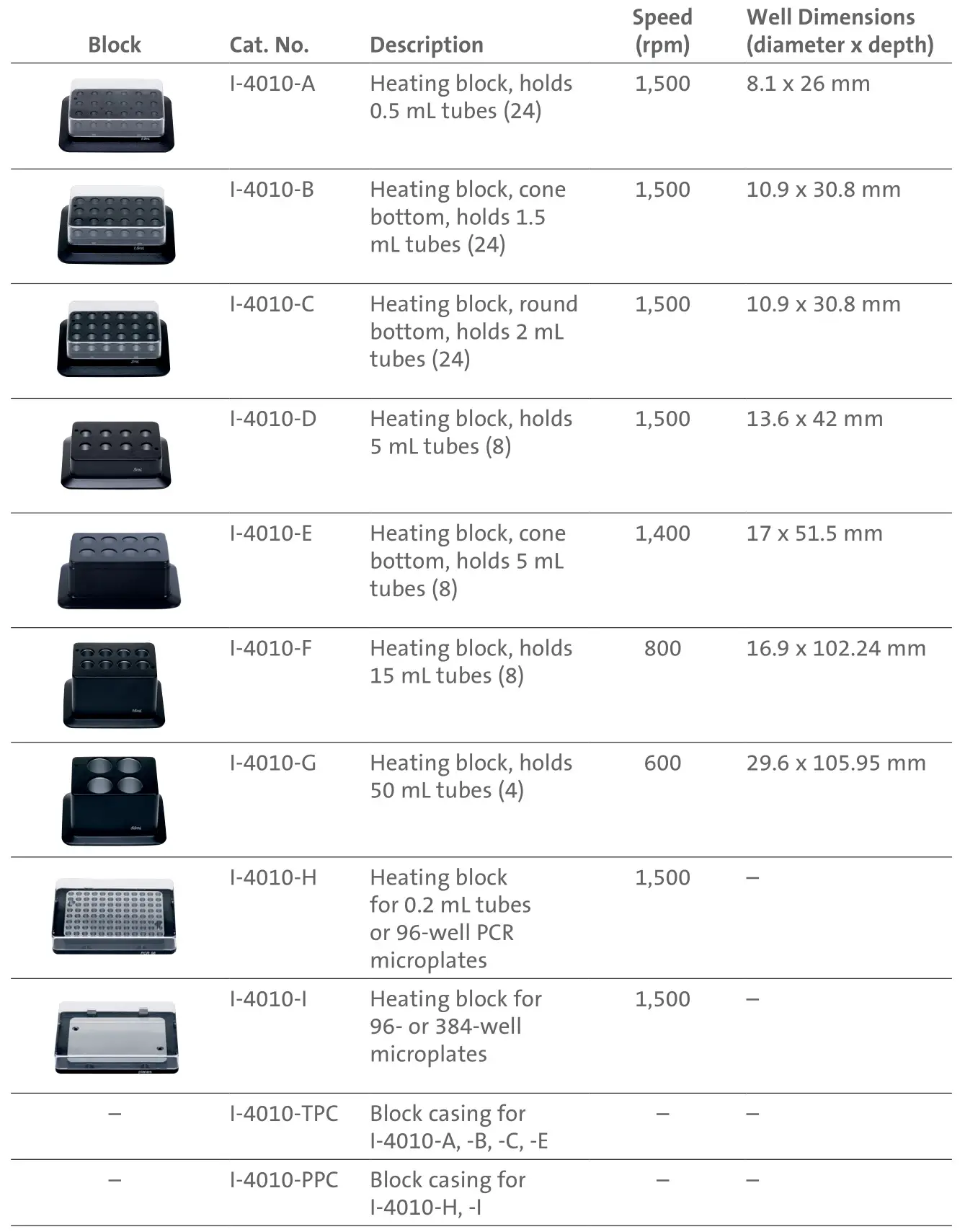 | Block | Cat. No. | Description | Speed (rpm) | Well Dimensions (diameter x depth) |
|---|---|---|---|---|
| | I-4010-A | Heating block, holds 0.5 mL tubes (24) | 1,500 | 8.1 x 26 mm |
| | I-4010-B | Heating block, cone bottom, holds 1.5 mL tubes (24) | 1,500 | 10.9 x 30.8 mm |
| | I-4010-C | Heating block, round bottom, holds 2 mL tubes (24) | 1,500 | 10.9 x 30.8 mm |
| | I-4010-D | Heating block, holds 5 mL tubes (8) | 1,500 | 13.6 x 42 mm |
| | I-4010-E | Heating block, cone bottom, holds 5 mL tubes (8) | 1,400 | 17 x 51.5 mm |
| | I-4010-F | Heating block, holds 15 mL tubes (8) | 800 | 16.9 x 102.24 mm |
| | I-4010-G | Heating block, holds 50 mL tubes (4) | 600 | 29.6 x 105.95 mm |
| | I-4010-H | Heating block for 0.2 mL tubes or 96-well PCR microplates | 1,500 | – |
| | I-4010-I | Heating block for 96- or 384-well microplates | 1,500 | – |
| – | I-4010-TPC | Block casing for I-4010-A, -B, -C, -E | – | – |
| – | I-4010-PPC | Block casing for I-4010-H, -I | – | – |